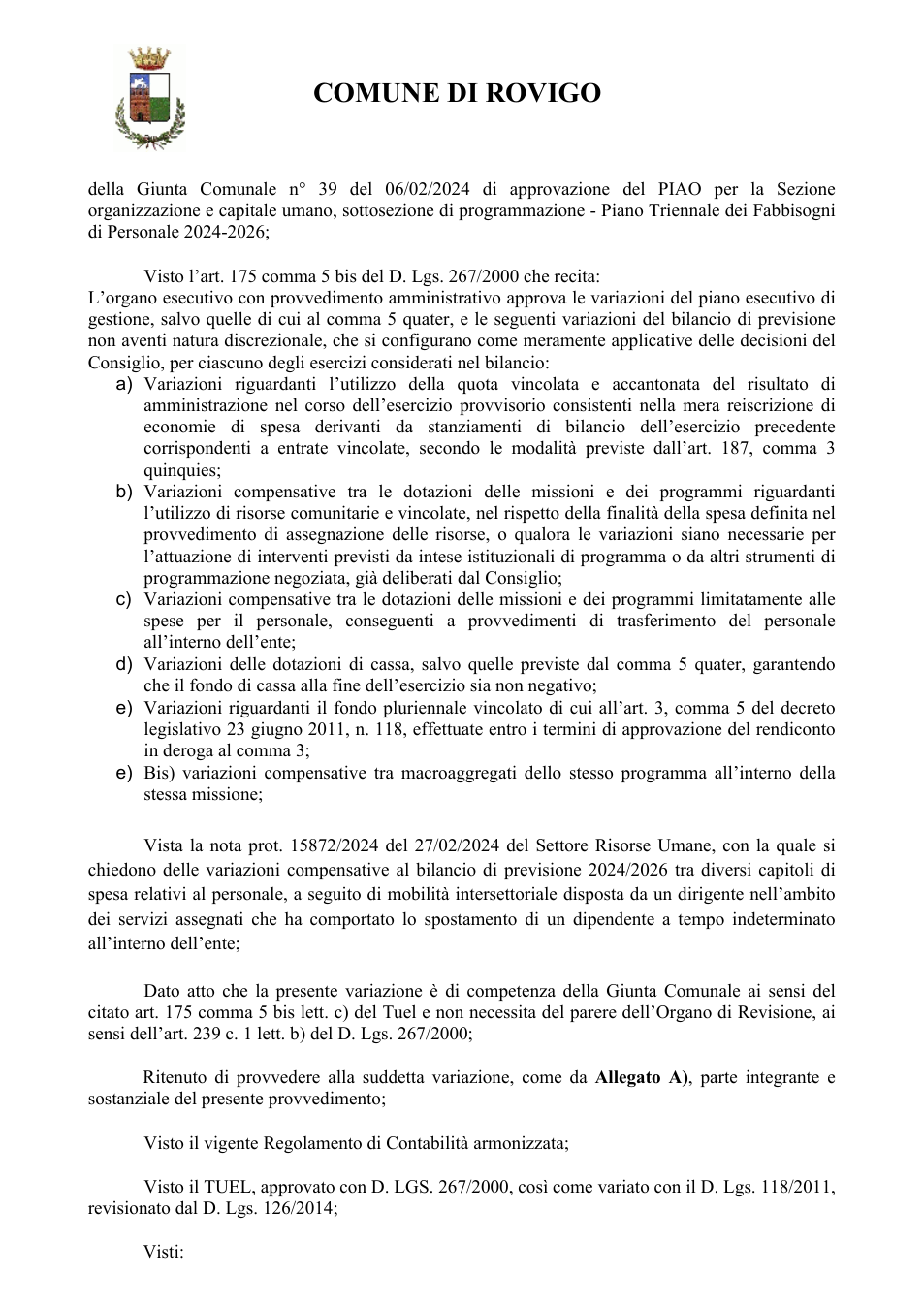 COMUNE DI ROVIGO

della Giunta Comunale n° 39 del 06/02/2024 di approvazione del PIAO per la Sezione organizzazione e capitale umano, sottosezione di programmazione - Piano Triennale dei Fabbisogni di Personale 2024-2026;

Visto l'art. 175 comma 5 bis del D. Lgs. 267/2000 che recita:
L'organo esecutivo con provvedimento amministrativo approva le variazioni del piano esecutivo di gestione, salvo quelle di cui al comma 5 quater, e le seguenti variazioni del bilancio di previsione non aventi natura discrezionale, che si configurano come meramente applicative delle decisioni del Consiglio, per ciascuno degli esercizi considerati nel bilancio:
a) Variazioni riguardanti l'utilizzo della quota vincolata e accantonata del risultato di amministrazione nel corso dell'esercizio provvisorio consistenti nella mera reiscrizione di economie di spesa derivanti da stanziamenti di bilancio dell'esercizio precedente corrispondenti a entrate vincolate, secondo le modalità previste dall'art. 187, comma 3 quinquies;
b) Variazioni compensative tra le dotazioni delle missioni e dei programmi riguardanti l'utilizzo di risorse comunitarie e vincolate, nel rispetto della finalità della spesa definita nel provvedimento di assegnazione delle risorse, o qualora le variazioni siano necessarie per l'attuazione di interventi previsti da intese istituzionali di programma o da altri strumenti di programmazione negoziata, già deliberati dal Consiglio;
c) Variazioni compensative tra le dotazioni delle missioni e dei programmi limitatamente alle spese per il personale, conseguenti a provvedimenti di trasferimento del personale all'interno dell'ente;
d) Variazioni delle dotazioni di cassa, salvo quelle previste dal comma 5 quater, garantendo che il fondo di cassa alla fine dell'esercizio sia non negativo;
e) Variazioni riguardanti il fondo pluriennale vincolato di cui all'art. 3, comma 5 del decreto legislativo 23 giugno 2011, n. 118, effettuate entro i termini di approvazione del rendiconto in deroga al comma 3;
e) Bis) variazioni compensative tra macroaggregati dello stesso programma all'interno della stessa missione;

Vista la nota prot. 15872/2024 del 27/02/2024 del Settore Risorse Umane, con la quale si chiedono delle variazioni compensative al bilancio di previsione 2024/2026 tra diversi capitoli di spesa relativi al personale, a seguito di mobilità intersettoriale disposta da un dirigente nell'ambito dei servizi assegnati che ha comportato lo spostamento di un dipendente a tempo indeterminato all'interno dell'ente;

Dato atto che la presente variazione è di competenza della Giunta Comunale ai sensi del citato art. 175 comma 5 bis lett. c) del Tuel e non necessita del parere dell'Organo di Revisione, ai sensi dell'art. 239 c. 1 lett. b) del D. Lgs. 267/2000;

Ritenuto di provvedere alla suddetta variazione, come da Allegato A), parte integrante e sostanziale del presente provvedimento;

Visto il vigente Regolamento di Contabilità armonizzata;

Visto il TUEL, approvato con D. LGS. 267/2000, così come variato con il D. Lgs. 118/2011, revisionato dal D. Lgs. 126/2014;

Visti: